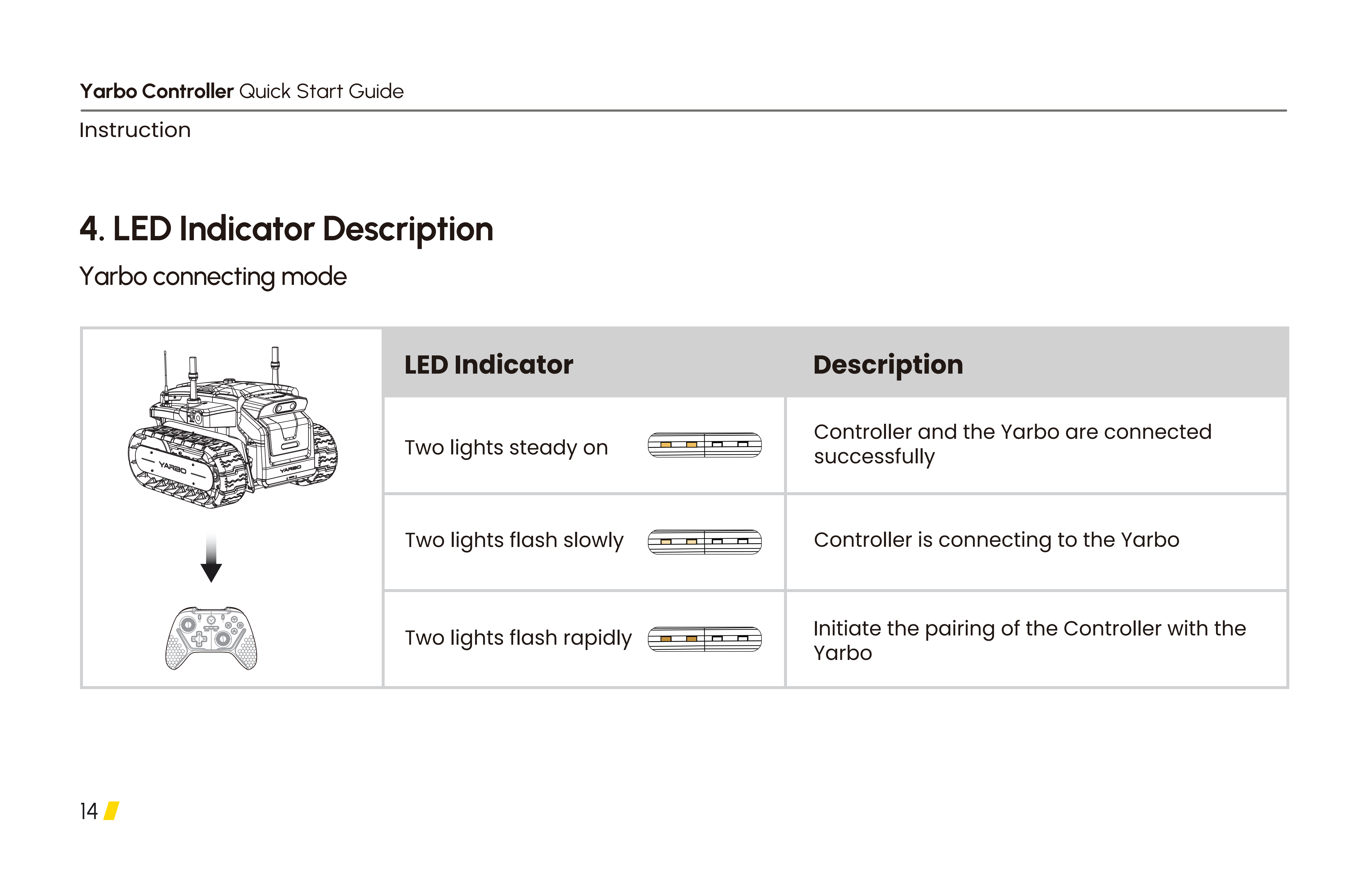 Yarbo Controller Quick Start Guide

Instruction

4. LED Indicator Description

Yarbo connecting mode

YARBO YARBO

| LED Indicator | Description |
|---|---|
| Two lights steady on | Controller and the Yarbo are connected successfully |
| Two lights flash slowly | Controller is connecting to the Yarbo |
| Two lights flash rapidly | Initiate the pairing of the Controller with the Yarbo |

14